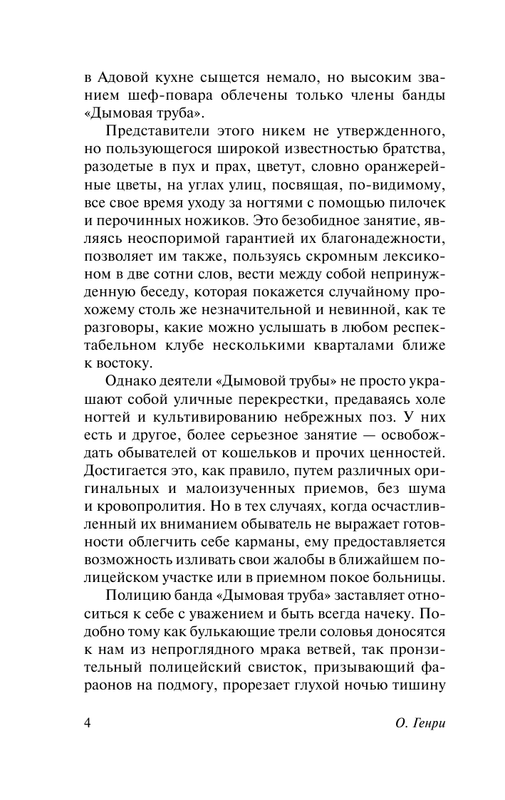 в Адовой кухне сыщется немало, но высоким званием шеф-повара облечены только члены банды «Дымовая труба».

Представители этого никем не утвержденного, но пользующегося широкой известностью братства, разодетые в пух и прах, цветут, словно оранжерейные цветы, на углах улиц, посвящая, по-видимому, все свое время уходу за ногтями с помощью пилочек и перочинных ножиков. Это безобидное занятие, являясь неоспоримой гарантией их благонадежности, позволяет им также, пользуясь скромным лексиконом в две сотни слов, вести между собой непринужденную беседу, которая покажется случайному прохожему столь же незначительной и невинной, как те разговоры, какие можно услышать в любом респектабельном клубе несколькими кварталами ближе к востоку.

Однако деятели «Дымовой трубы» не просто украшают собой уличные перекрестки, предаваясь холе ногтей и культивированию небрежных поз. У них есть и другое, более серьезное занятие — освобождать обывателей от кошельков и прочих ценностей. Достигается это, как правило, путем различных оригинальных и малоизученных приемов, без шума и кровопролития. Но в тех случаях, когда осчастливленный их вниманием обыватель не выражает готовности облегчить себе карманы, ему предоставляется возможность изливать свои жалобы в ближайшем полицейском участке или в приемном покое больницы.

Полицию банда «Дымовая труба» заставляет относиться к себе с уважением и быть всегда начеку. Подобно тому как булькающие трели соловья доносятся к нам из непроглядного мрака ветвей, так пронзительный полицейский свисток, призывающий фараонов на подмогу, прорезает глухой ночью тишину

4 О. Генри